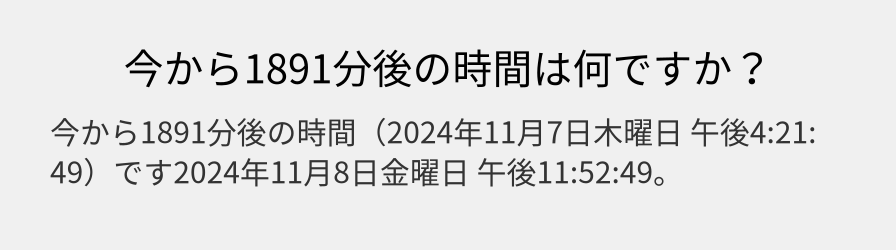 今から1891分後の時間は何ですか？

今から1891分後の時間（2024年11月7日木曜日 午後4:21:49）です2024年11月8日金曜日 午後11:52:49。